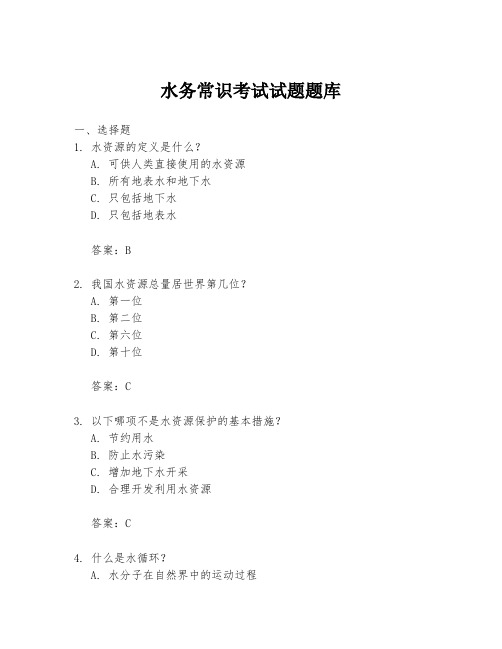 水务常识考试试题题库

一、选择题

1. 水资源的定义是什么？

A. 可供人类直接使用的水资源

B. 所有地表水和地下水

C. 只包括地下水

D. 只包括地表水

答案：B

2. 我国水资源总量居世界第几位？

A. 第一位

B. 第二位

C. 第六位

D. 第十位

答案：C

3. 以下哪项不是水资源保护的基本措施？

A. 节约用水

B. 防止水污染

C. 增加地下水开采

D. 合理开发利用水资源

答案：C

4. 什么是水循环？

A. 水分子在自然界中的运动过程